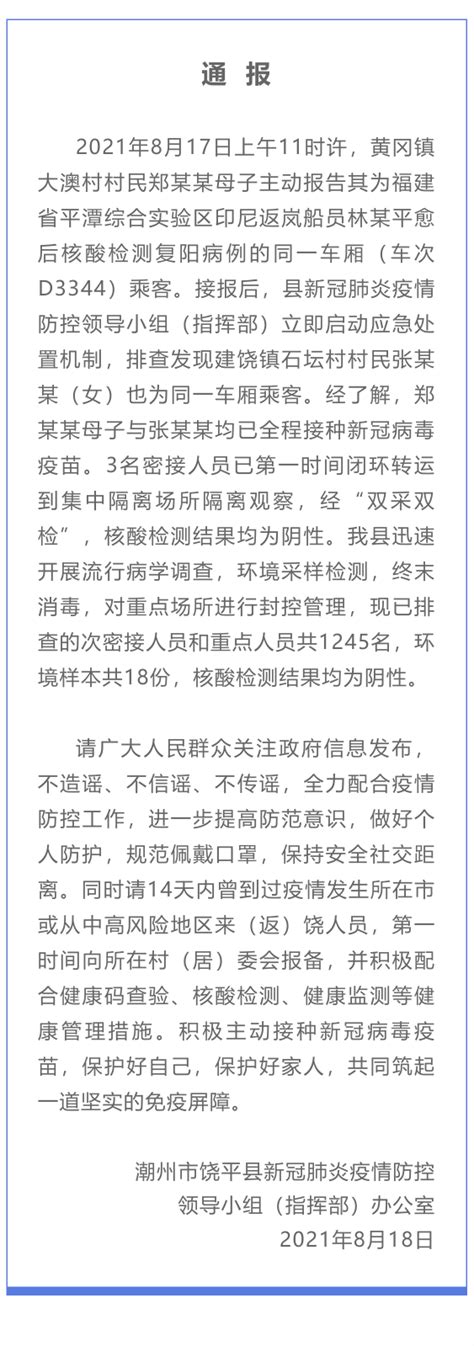 通 报

2021年8月17日上午11时许，黄冈镇大澳村村民郑某某母子主动报告其为福建省平潭综合实验区印尼返岚船员林某平愈后核酸检测复阳病例的同一车厢（车次D3344）乘客。接报后，县新冠肺炎疫情防控领导小组（指挥部）立即启动应急处置机制，排查发现建饶镇石坛村村民张某某（女）也为同一车厢乘客。经了解，郑某某母子与张某某均已全程接种新冠病毒疫苗。3名密接人员已第一时间闭环转运到集中隔离场所隔离观察，经“双采双检”，核酸检测结果均为阴性。我县迅速开展流行病学调查，环境采样检测，终末消毒，对重点场所进行封控管理，现已排查的次密接人员和重点人员共1245名，环境样本共18份，核酸检测结果均为阴性。

请广大人民群众关注政府信息发布，不造谣、不信谣、不传谣，全力配合疫情防控工作，进一步提高防范意识，做好个人防护，规范佩戴口罩，保持安全社交距离。同时请14天内曾到过疫情发生所在市或从中高风险地区来（返）饶人员，第一时间向所在村（居）委会报备，并积极配合健康码查验、核酸检测、健康监测等健康管理措施。积极主动接种新冠病毒疫苗，保护好自己，保护好家人，共同筑起一道坚实的免疫屏障。

潮州市饶平县新冠肺炎疫情防控领导小组（指挥部）办公室
2021年8月18日